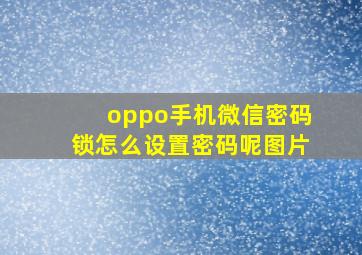 oppo手机微信密码锁怎么设置密码呢图片